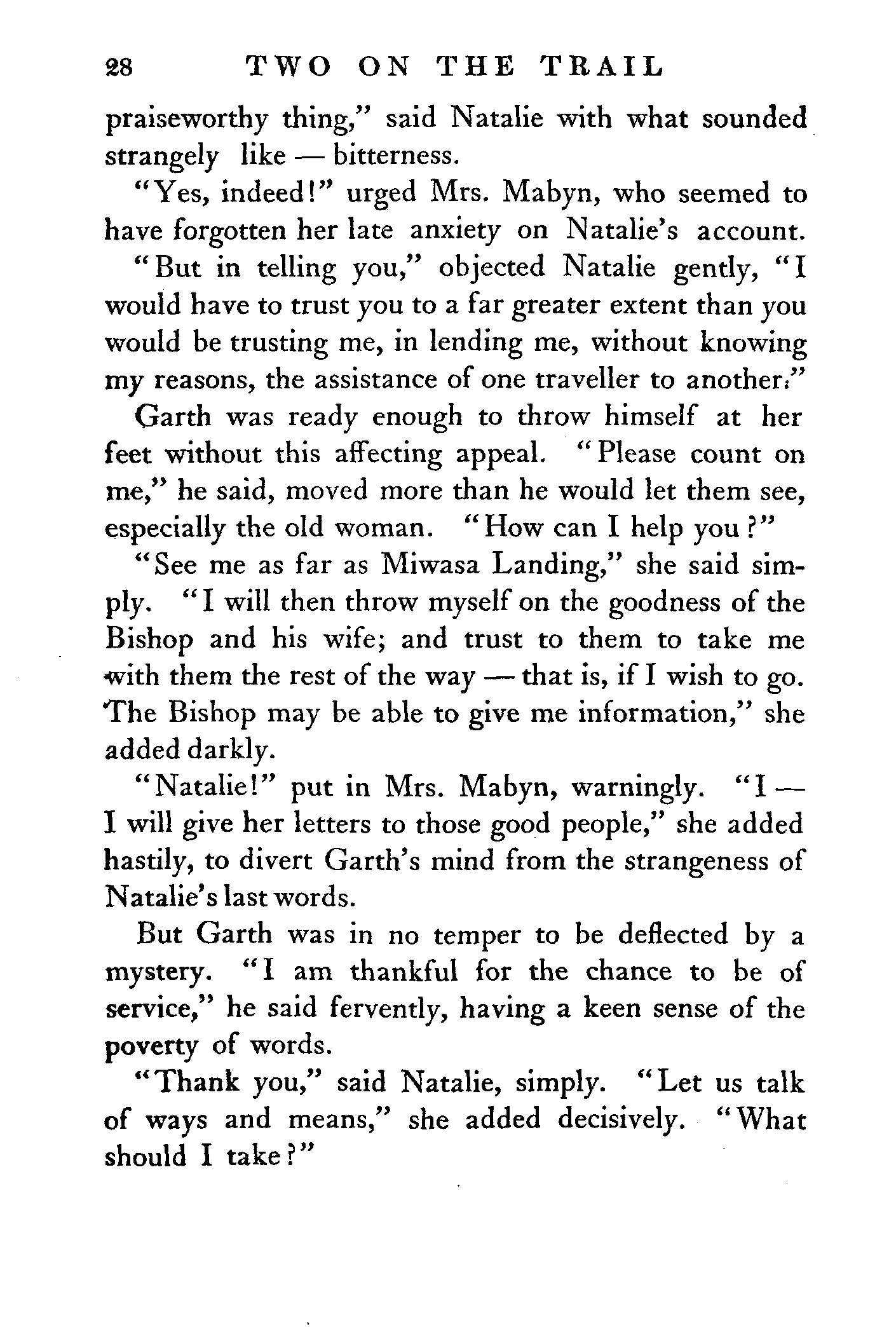 28 TWO ON THE TRAIL

praiseworthy thing," said Natalie with what sounded strangely like — bitterness.

"Yes, indeed!" urged Mrs. Mabyn, who seemed to have forgotten her late anxiety on Natalie's account.

"But in telling you," objected Natalie gently, "I would have to trust you to a far greater extent than you would be trusting me, in lending me, without knowing my reasons, the assistance of one traveller to another."

Garth was ready enough to throw himself at her feet without this affecting appeal. "Please count on me," he said, moved more than he would let them see, especially the old woman. "How can I help you?"

"See me as far as Miwasa Landing," she said simply. "I will then throw myself on the goodness of the Bishop and his wife; and trust to them to take me with them the rest of the way — that is, if I wish to go. The Bishop may be able to give me information," she added darkly.

"Natalie!" put in Mrs. Mabyn, warningly. "I — I will give her letters to those good people," she added hastily, to divert Garth's mind from the strangeness of Natalie's last words.

But Garth was in no temper to be deflected by a mystery. "I am thankful for the chance to be of service," he said fervently, having a keen sense of the poverty of words.

"Thank you," said Natalie, simply. "Let us talk of ways and means," she added decisively. "What should I take?"